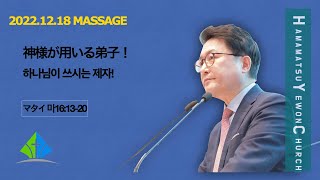 2022.12.18 MASSAGE

神様が用いる弟子！

하나님이 쓰시는 제자!

マタイ 마16:13-20

HAMAMATSU YEWON CHURCH